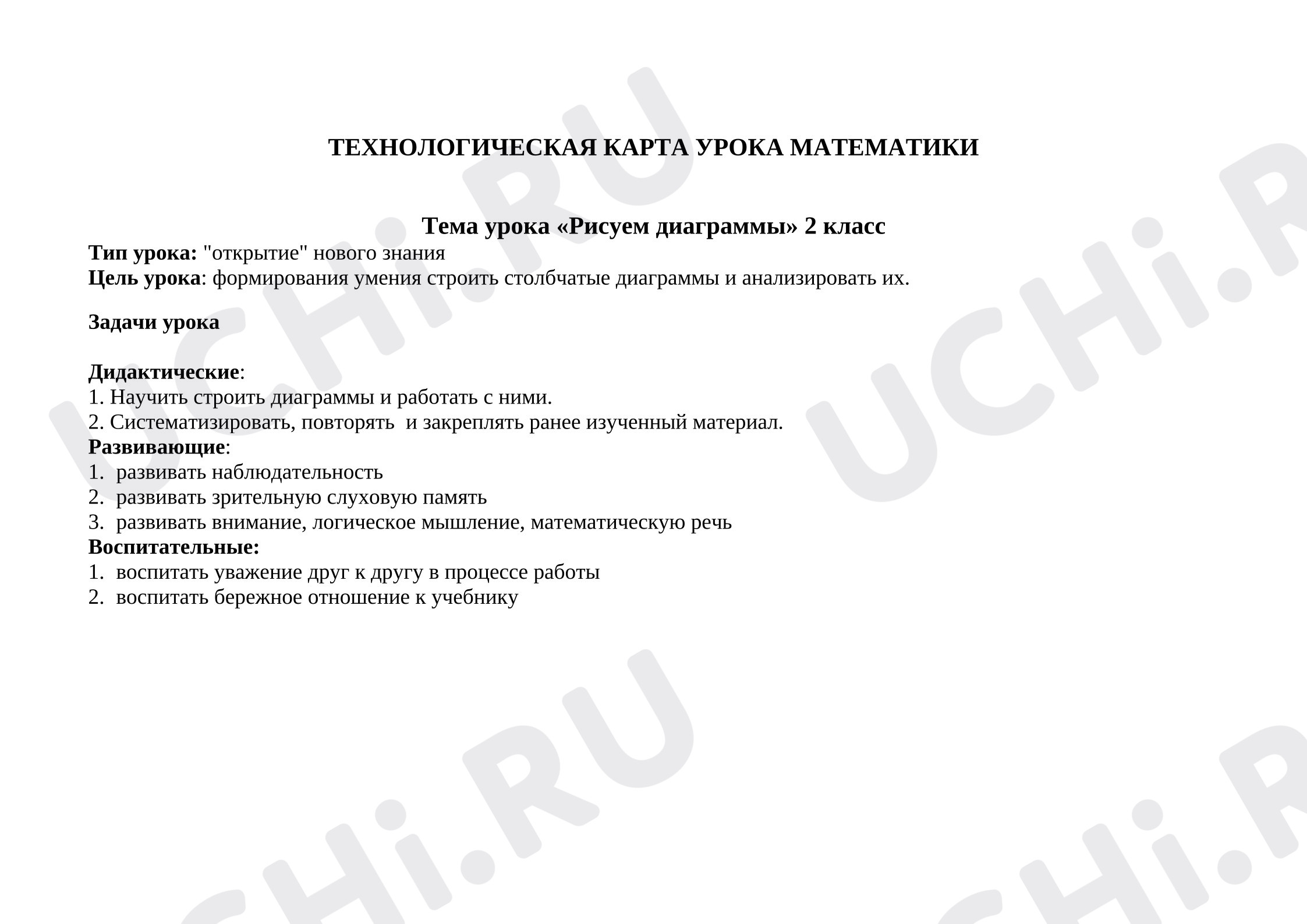 ТЕХНОЛОГИЧЕСКАЯ КАРТА УРОКА МАТЕМАТИКИ

Тема урока «Рисуем диаграммы» 2 класс

Тип урока: "открытие" нового знания
Цель урока: формирования умения строить столбчатые диаграммы и анализировать их.

Задачи урока

Дидактические:
1. Научить строить диаграммы и работать с ними.
2. Систематизировать, повторять и закреплять ранее изученный материал.
Развивающие:
1. развивать наблюдательность
2. развивать зрительную слуховую память
3. развивать внимание, логическое мышление, математическую речь
Воспитательные:
1. воспитать уважение друг к другу в процессе работы
2. воспитать бережное отношение к учебнику

UCHi.RU